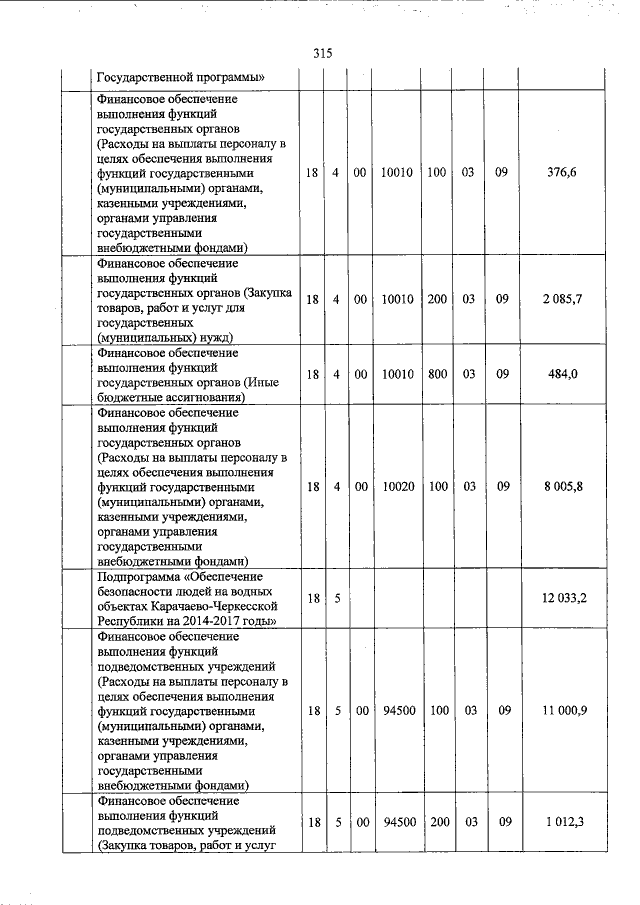 315

| | | | | | | | | |
|---|---|---|---|---|---|---|---|---|
| | Государственной программы» | | | | | | | |
| | Финансовое обеспечение выполнения функций государственных органов (Расходы на выплаты персоналу в целях обеспечения выполнения функций государственными (муниципальными) органами, казенными учреждениями, органами управления государственными внебюджетными фондами) | 18 | 4 | 00 | 10010 | 100 | 03 | 09 | 376,6 |
| | Финансовое обеспечение выполнения функций государственных органов (Закупка товаров, работ и услуг для государственных (муниципальных) нужд) | 18 | 4 | 00 | 10010 | 200 | 03 | 09 | 2 085,7 |
| | Финансовое обеспечение выполнения функций государственных органов (Иные бюджетные ассигнования) | 18 | 4 | 00 | 10010 | 800 | 03 | 09 | 484,0 |
| | Финансовое обеспечение выполнения функций государственных органов (Расходы на выплаты персоналу в целях обеспечения выполнения функций государственными (муниципальными) органами, казенными учреждениями, органами управления государственными внебюджетными фондами) | 18 | 4 | 00 | 10020 | 100 | 03 | 09 | 8 005,8 |
| | Подпрограмма «Обеспечение безопасности людей на водных объектах Карачаево-Черкесской Республики на 2014-2017 годы» | 18 | 5 | | | | | | 12 033,2 |
| | Финансовое обеспечение выполнения функций подведомственных учреждений (Расходы на выплаты персоналу в целях обеспечения выполнения функций государственными (муниципальными) органами, казенными учреждениями, органами управления государственными внебюджетными фондами) | 18 | 5 | 00 | 94500 | 100 | 03 | 09 | 11 000,9 |
| | Финансовое обеспечение выполнения функций подведомственных учреждений (Закупка товаров, работ и услуг | 18 | 5 | 00 | 94500 | 200 | 03 | 09 | 1 012,3 |